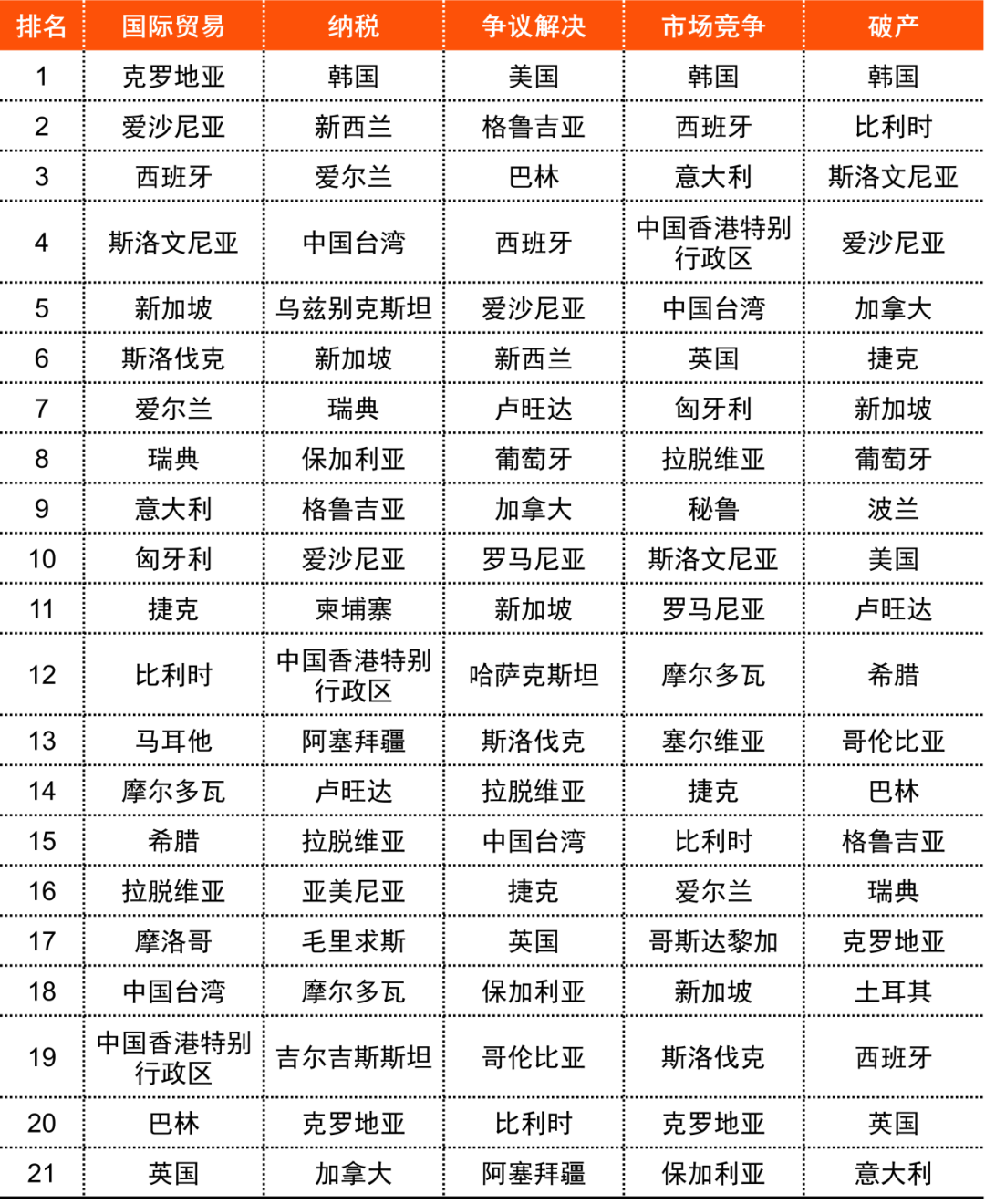 | 排名 | 国际贸易 | 纳税 | 争议解决 | 市场竞争 | 破产 |
|---|---|---|---|---|---|
| 1 | 克罗地亚 | 韩国 | 美国 | 韩国 | 韩国 |
| 2 | 爱沙尼亚 | 新西兰 | 格鲁吉亚 | 西班牙 | 比利时 |
| 3 | 西班牙 | 爱尔兰 | 巴林 | 意大利 | 斯洛文尼亚 |
| 4 | 斯洛文尼亚 | 中国台湾 | 西班牙 | 中国香港特别行政区 | 爱沙尼亚 |
| 5 | 新加坡 | 乌兹别克斯坦 | 爱沙尼亚 | 中国台湾 | 加拿大 |
| 6 | 斯洛伐克 | 新加坡 | 新西兰 | 英国 | 捷克 |
| 7 | 爱尔兰 | 瑞典 | 卢旺达 | 匈牙利 | 新加坡 |
| 8 | 瑞典 | 保加利亚 | 葡萄牙 | 拉脱维亚 | 葡萄牙 |
| 9 | 意大利 | 格鲁吉亚 | 加拿大 | 秘鲁 | 波兰 |
| 10 | 匈牙利 | 爱沙尼亚 | 罗马尼亚 | 斯洛文尼亚 | 美国 |
| 11 | 捷克 | 柬埔寨 | 新加坡 | 罗马尼亚 | 卢旺达 |
| 12 | 比利时 | 中国香港特别行政区 | 哈萨克斯坦 | 摩尔多瓦 | 希腊 |
| 13 | 马耳他 | 阿塞拜疆 | 斯洛伐克 | 塞尔维亚 | 哥伦比亚 |
| 14 | 摩尔多瓦 | 卢旺达 | 拉脱维亚 | 捷克 | 巴林 |
| 15 | 希腊 | 拉脱维亚 | 中国台湾 | 比利时 | 格鲁吉亚 |
| 16 | 拉脱维亚 | 亚美尼亚 | 捷克 | 爱尔兰 | 瑞典 |
| 17 | 摩洛哥 | 毛里求斯 | 英国 | 哥斯达黎加 | 克罗地亚 |
| 18 | 中国台湾 | 摩尔多瓦 | 保加利亚 | 新加坡 | 土耳其 |
| 19 | 中国香港特别行政区 | 吉尔吉斯斯坦 | 哥伦比亚 | 斯洛伐克 | 西班牙 |
| 20 | 巴林 | 克罗地亚 | 比利时 | 克罗地亚 | 英国 |
| 21 | 英国 | 加拿大 | 阿塞拜疆 | 保加利亚 | 意大利 |